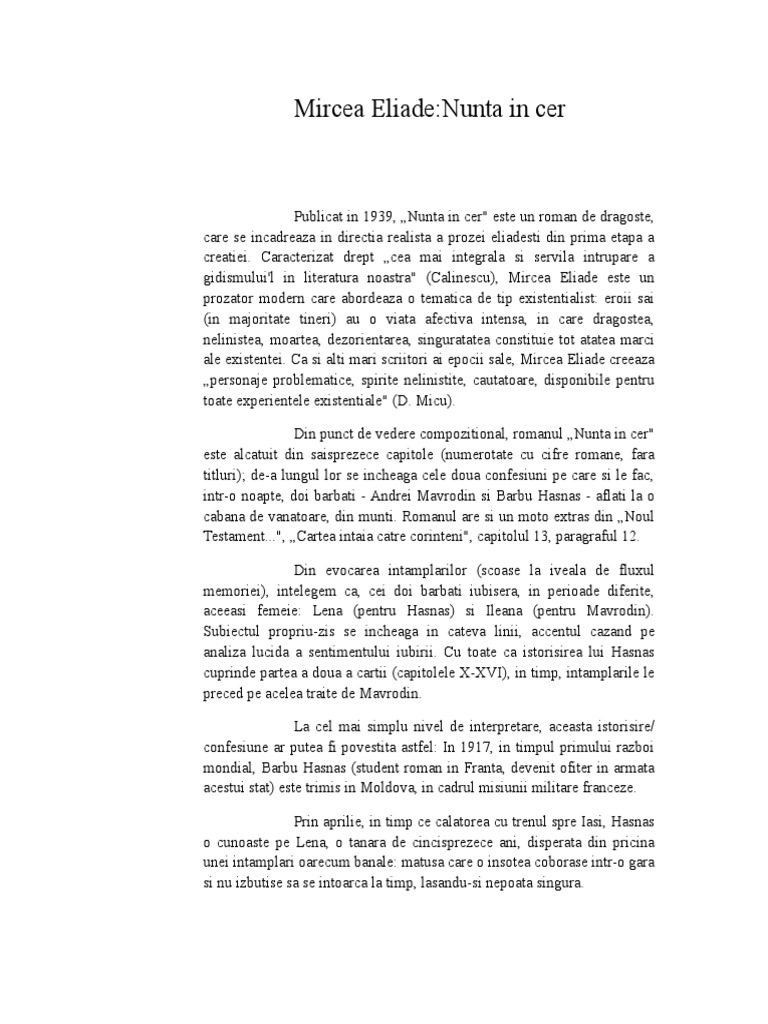 Mircea Eliade:Nunta in cer

Publicat in 1939, „Nunta in cer" este un roman de dragoste, care se incadreaza in directia realista a prozei eliadesti din prima etapa a creatiei. Caracterizat drept „cea mai integrala si servila intrupare a gidismului'l in literatura noastra" (Calinescu), Mircea Eliade este un prozator modern care abordeaza o tematica de tip existentialist: eroii sai (in majoritate tineri) au o viata afectiva intensa, in care dragostea, nelinistea, moartea, dezorientarea, singuratatea constituie tot atatea marci ale existentei. Ca si alti mari scriitori ai epocii sale, Mircea Eliade creeaza „personaje problematice, spirite nelinistite, cautatoare, disponibile pentru toate experientele existentiale" (D. Micu).

Din punct de vedere compozitional, romanul „Nunta in cer" este alcatuit din saisprezece capitole (numerotate cu cifre romane, fara titluri); de-a lungul lor se incheaga cele doua confesiuni pe care si le fac, intr-o noapte, doi barbati - Andrei Mavrodin si Barbu Hasnas - aflati la o cabana de vanatoare, din munti. Romanul are si un moto extras din „Noul Testament...", „Cartea intaia catre corinteni", capitolul 13, paragraful 12.

Din evocarea intamplarilor (scoase la iveala de fluxul memoriei), intelegem ca, cei doi barbati iubisera, in perioade diferite, aceeasi femeie: Lena (pentru Hasnas) si Ileana (pentru Mavrodin). Subiectul propriu-zis se incheaga in cateva linii, accentul cazand pe analiza lucida a sentimentului iubirii. Cu toate ca istorisirea lui Hasnas cuprinde partea a doua a cartii (capitolele X-XVI), in timp, intamplarile le preced pe acelea traite de Mavrodin.

La cel mai simplu nivel de interpretare, aceasta istorisire/ confesiune ar putea fi povestita astfel: In 1917, in timpul primului razboi mondial, Barbu Hasnas (student roman in Franta, devenit ofiter in armata acestui stat) este trimis in Moldova, in cadrul misiunii militare franceze.

Prin aprilie, in timp ce calatorea cu trenul spre Iasi, Hasnas o cunoaste pe Lena, o tanara de cincisprezece ani, disperata din pricina unei intamplari oarecum banale: matusa care o insotea coborase intr-o gara si nu izbutise sa se intoarca la timp, lasandu-si nepoata singura.